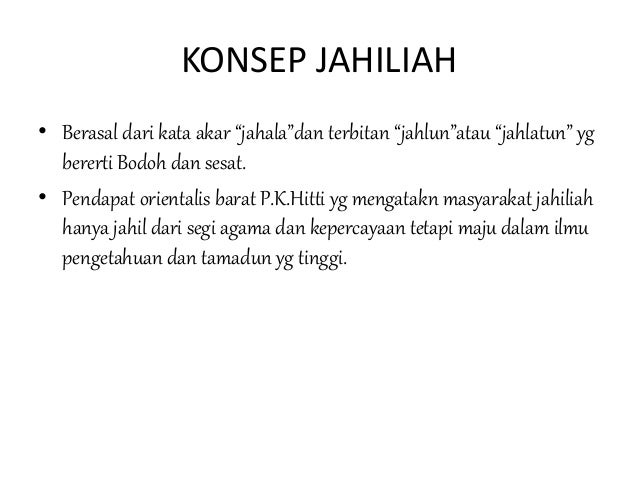 KONSEP JAHILIAH

• Berasal dari kata akar “jahala”dan terbitan “jahlun”atau “jahlatun” yg bererti Bodoh dan sesat.

• Pendapat orientalis barat P.K.Hitti yg mengatakn masyarakat jahiliah hanya jahil dari segi agama dan kepercayaan tetapi maju dalam ilmu pengetahuan dan tamadun yg tinggi.